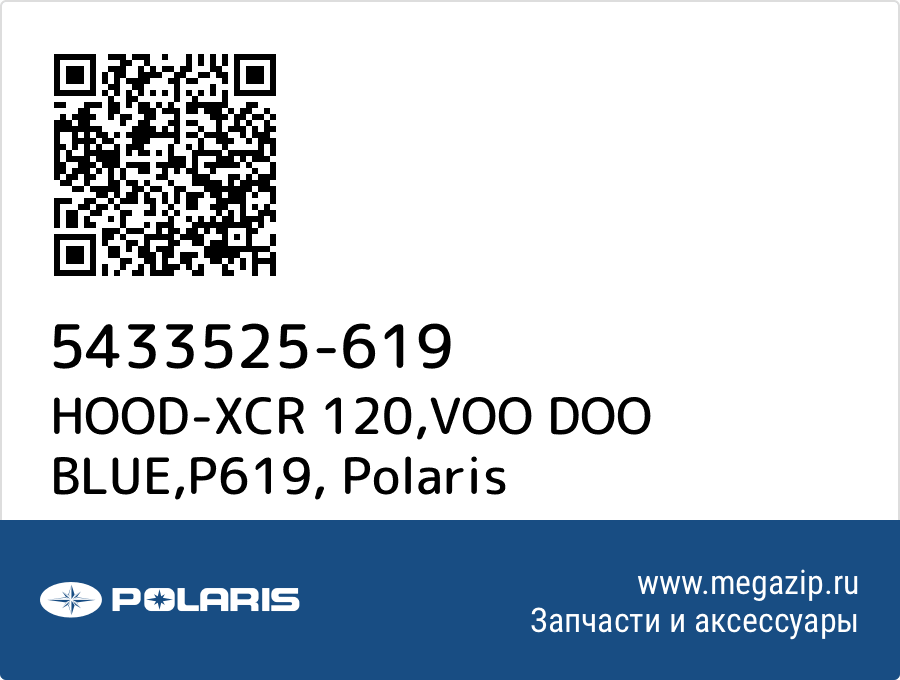 5433525-619
HOOD-XCR 120,VOO DOO BLUE,P619, Polaris

POLARIS

www.megazip.ru
Запчасти и аксессуары